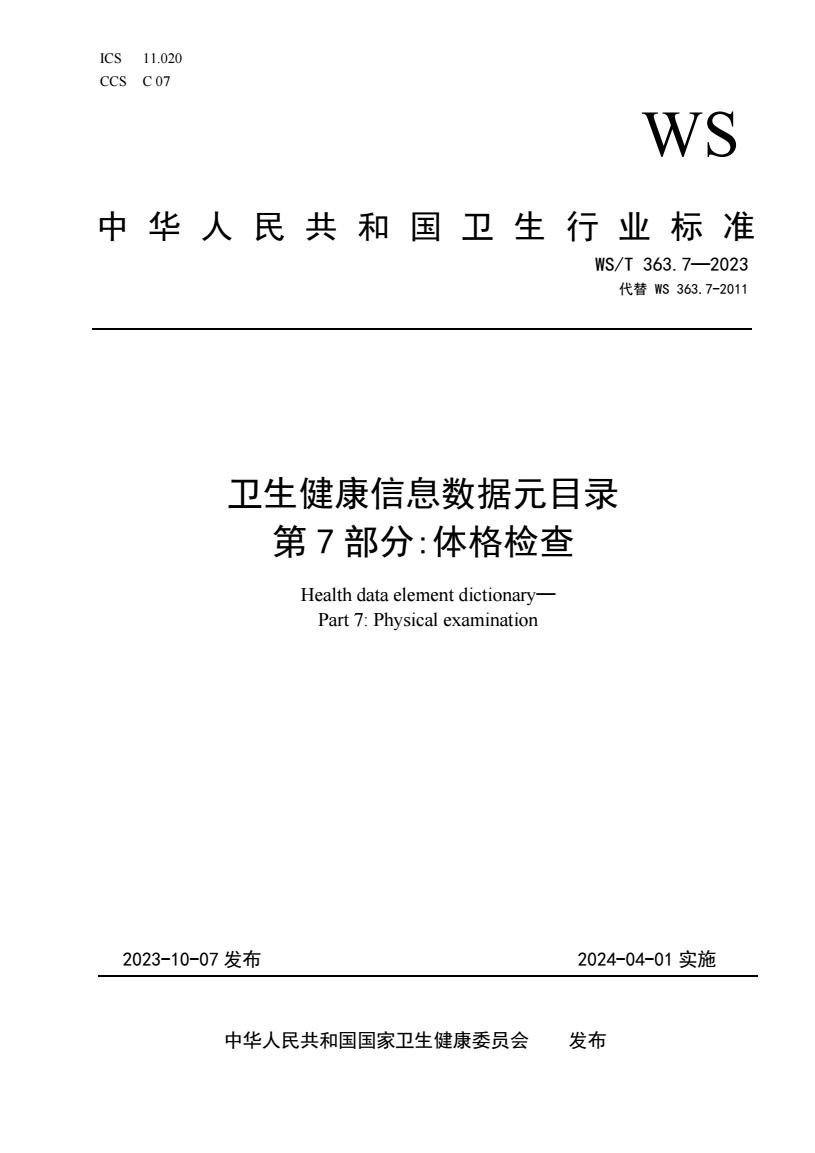 ICS 11.020
CCS C 07

WS

中华人民共和国卫生行业标准

WS/T 363.7—2023
代替 WS 363.7-2011

卫生健康信息数据元目录
第 7 部分:体格检查

Health data element dictionary—
Part 7: Physical examination

2023-10-07 发布

2024-04-01 实施

中华人民共和国国家卫生健康委员会 发布